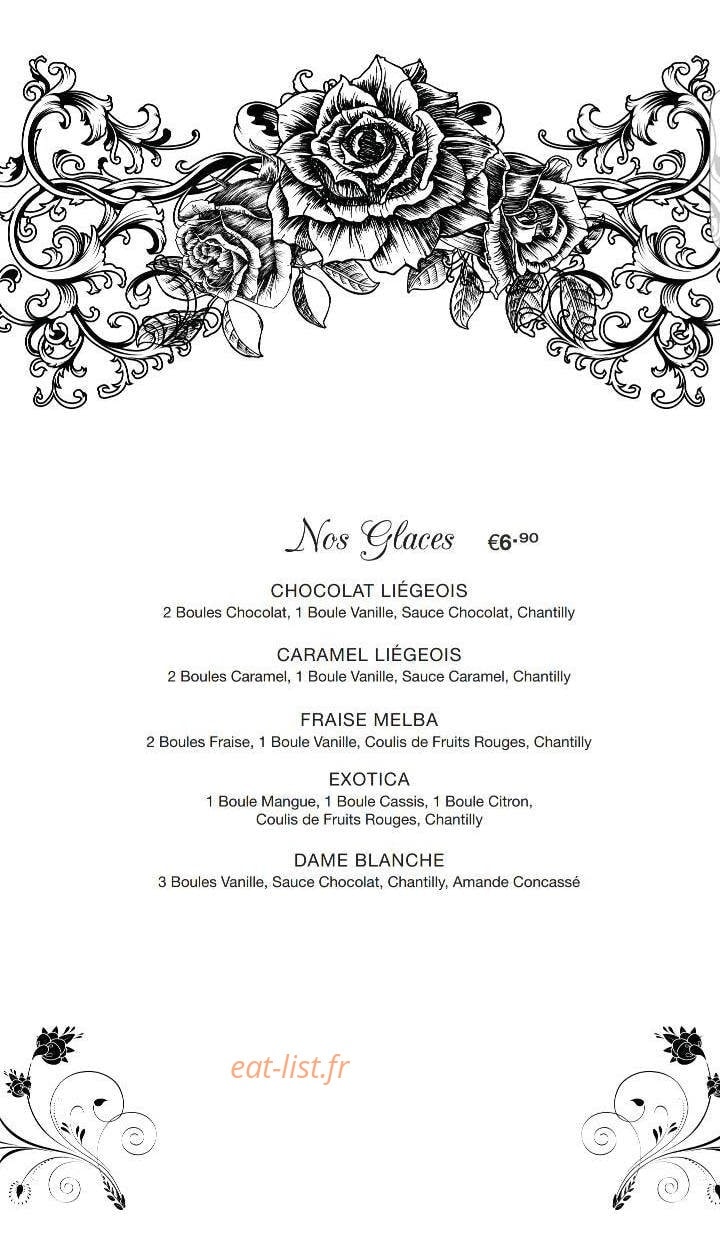 Nos Glaces €6.90

CHOCOLAT LIÉGEOIS
2 Boules Chocolat, 1 Boule Vanille, Sauce Chocolat, Chantilly

CARAMEL LIÉGEOIS
2 Boules Caramel, 1 Boule Vanille, Sauce Caramel, Chantilly

FRAISE MELBA
2 Boules Fraise, 1 Boule Vanille, Coulis de Fruits Rouges, Chantilly

EXOTICA
1 Boule Mangue, 1 Boule Cassis, 1 Boule Citron, Coulis de Fruits Rouges, Chantilly

DAME BLANCHE
3 Boules Vanille, Sauce Chocolat, Chantilly, Amande Concassé

eat-list.fr